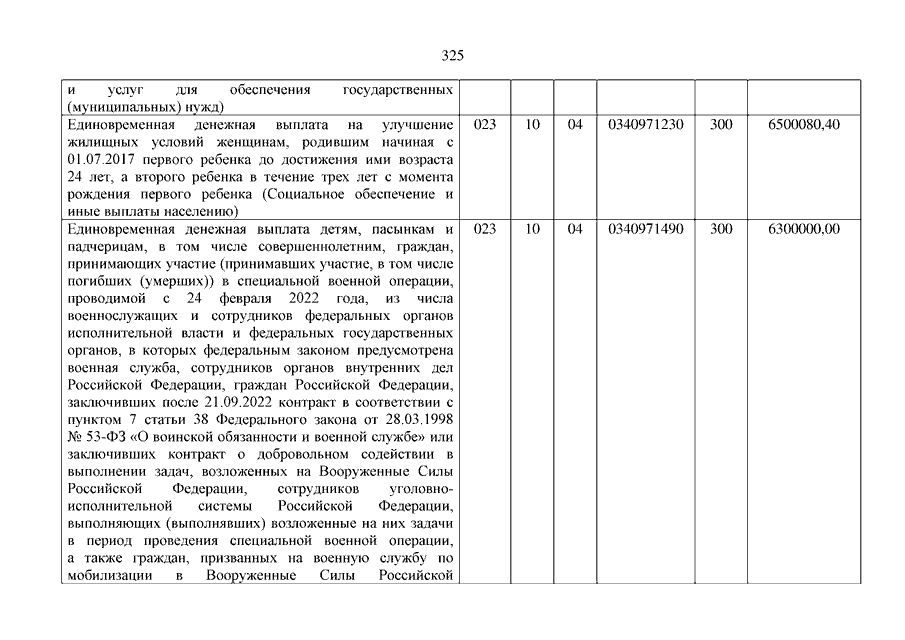 325

| | | | | | | |
|---|---|---|---|---|---|---|
| и услуг для обеспечения государственных (муниципальных) нужд) | | | | | | |
| Единовременная денежная выплата на улучшение жилищных условий женщинам, родившим начиная с 01.07.2017 первого ребенка до достижения ими возраста 24 лет, а второго ребенка в течение трех лет с момента рождения первого ребенка (Социальное обеспечение и иные выплаты населению) | 023 | 10 | 04 | 0340971230 | 300 | 6500080,40 |
| Единовременная денежная выплата детям, пасынкам и падчерицам, в том числе совершеннолетним, граждан, принимающих участие (принимавших участие, в том числе погибших (умерших)) в специальной военной операции, проводимой с 24 февраля 2022 года, из числа военнослужащих и сотрудников федеральных органов исполнительной власти и федеральных государственных органов, в которых федеральным законом предусмотрена военная служба, сотрудников органов внутренних дел Российской Федерации, граждан Российской Федерации, заключивших после 21.09.2022 контракт в соответствии с пунктом 7 статьи 38 Федерального закона от 28.03.1998 № 53-ФЗ «О воинской обязанности и военной службе» или заключивших контракт о добровольном содействии в выполнении задач, возложенных на Вооруженные Силы Российской Федерации, сотрудников уголовно-исполнительной системы Российской Федерации, выполняющих (выполнявших) возложенные на них задачи в период проведения специальной военной операции, а также граждан, призванных на военную службу по мобилизации в Вооруженные Силы Российской | 023 | 10 | 04 | 0340971490 | 300 | 6300000,00 |